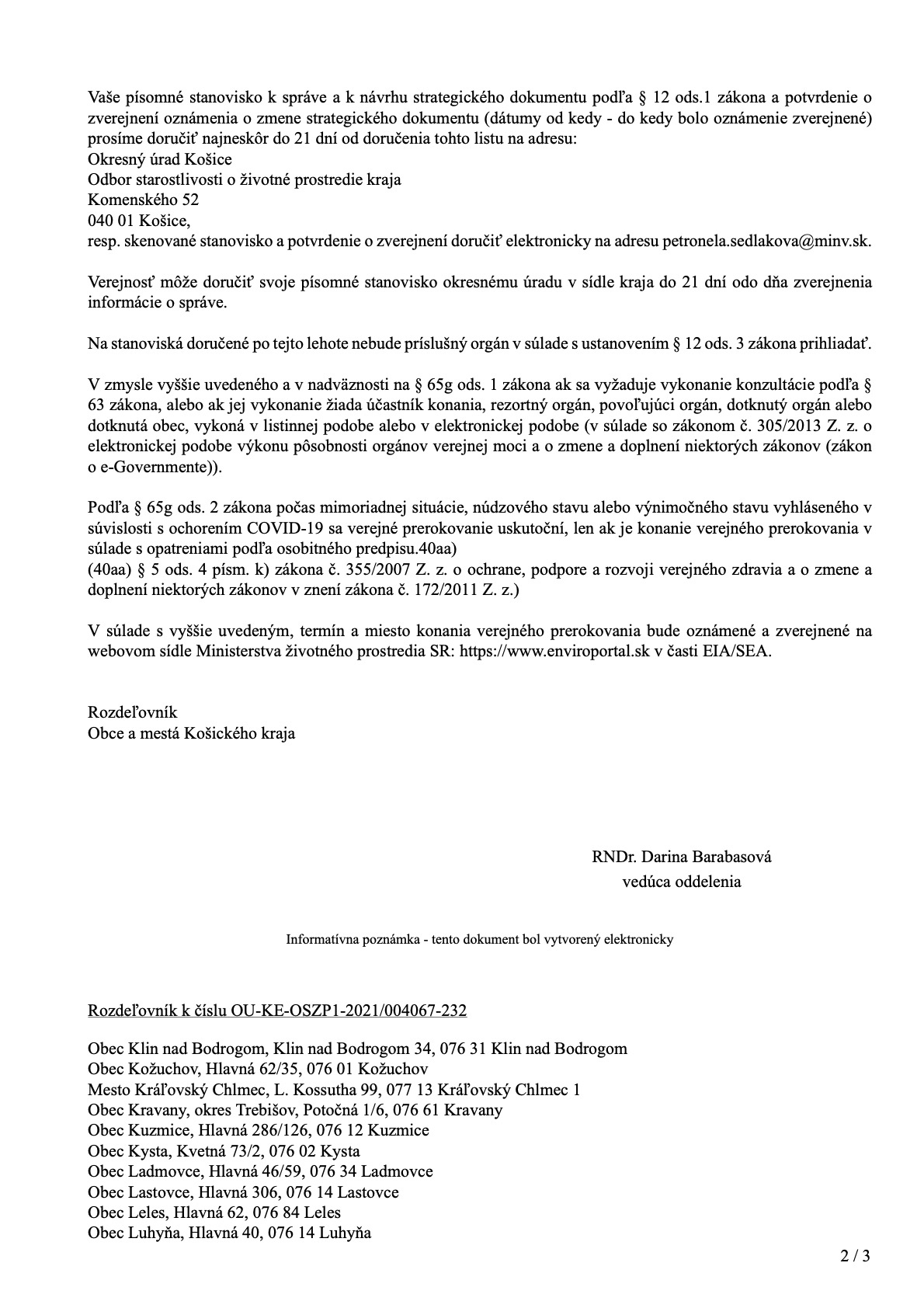 Vaše písomné stanovisko k správe a k návrhu strategického dokumentu podľa § 12 ods.1 zákona a potvrdenie o zverejnení oznámenia o zmene strategického dokumentu (dátumy od kedy - do kedy bolo oznámenie zverejnené) prosíme doručiť najneskôr do 21 dní od doručenia tohto listu na adresu:
Okresný úrad Košice
Odbor starostlivosti o životné prostredie kraja
Komenského 52
040 01 Košice,
resp. skenované stanovisko a potvrdenie o zverejnení doručiť elektronicky na adresu petronela.sedlakova@minv.sk.

Verejnosť môže doručiť svoje písomné stanovisko okresnému úradu v sídle kraja do 21 dní odo dňa zverejnenia informácie o správe.

Na stanoviská doručené po tejto lehote nebude príslušný orgán v súlade s ustanovením § 12 ods. 3 zákona prihliadať.

V zmysle vyššie uvedeného a v nadväznosti na § 65g ods. 1 zákona ak sa vyžaduje vykonanie konzultácie podľa § 63 zákona, alebo ak jej vykonanie žiada účastník konania, rezortný orgán, povoľujúci orgán, dotknutý orgán alebo dotknutá obec, vykoná v listinnej podobe alebo v elektronickej podobe (v súlade so zákonom č. 305/2013 Z. z. o elektronickej podobe výkonu pôsobnosti orgánov verejnej moci a o zmene a doplnení niektorých zákonov (zákon o e-Governmente)).

Podľa § 65g ods. 2 zákona počas mimoriadnej situácie, núdzového stavu alebo výnimočného stavu vyhláseného v súvislosti s ochorením COVID-19 sa verejné prerokovanie uskutoční, len ak je konanie verejného prerokovania v súlade s opatreniami podľa osobitného predpisu.40aa)
(40aa) § 5 ods. 4 písm. k) zákona č. 355/2007 Z. z. o ochrane, podpore a rozvoji verejného zdravia a o zmene a doplnení niektorých zákonov v znení zákona č. 172/2011 Z. z.)

V súlade s vyššie uvedeným, termín a miesto konania verejného prerokovania bude oznámené a zverejnené na webovom sídle Ministerstva životného prostredia SR: https://www.enviroportal.sk v časti EIA/SEA.

Rozdeľovník
Obce a mestá Košického kraja

RNDr. Darina Barabasová
vedúca oddelenia

Informatívna poznámka - tento dokument bol vytvorený elektronicky

Rozdeľovník k číslu OU-KE-OSZP1-2021/004067-232

Obec Klin nad Bodrogom, Klin nad Bodrogom 34, 076 31 Klin nad Bodrogom
Obec Kožuchov, Hlavná 62/35, 076 01 Kožuchov
Mesto Kráľovský Chlmec, L. Kossutha 99, 077 13 Kráľovský Chlmec 1
Obec Kravany, okres Trebišov, Potočná 1/6, 076 61 Kravany
Obec Kuzmice, Hlavná 286/126, 076 12 Kuzmice
Obec Kysta, Kvetná 73/2, 076 02 Kysta
Obec Ladmovce, Hlavná 46/59, 076 34 Ladmovce
Obec Lastovce, Hlavná 306, 076 14 Lastovce
Obec Leles, Hlavná 62, 076 84 Leles
Obec Luhyňa, Hlavná 40, 076 14 Luhyňa

2 / 3